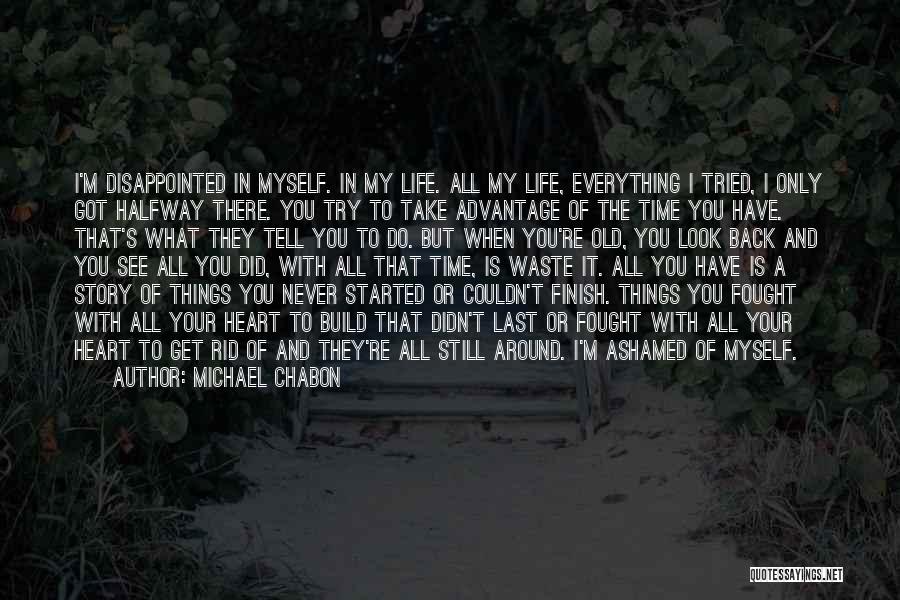 I'M DISAPPOINTED IN MYSELF. IN MY LIFE. ALL MY LIFE, EVERYTHING I TRIED, I ONLY GOT HALFWAY THERE. YOU TRY TO TAKE ADVANTAGE OF THE TIME YOU HAVE. THAT'S WHAT THEY TELL YOU TO DO. BUT WHEN YOU'RE OLD, YOU LOOK BACK AND YOU SEE ALL YOU DID, WITH ALL THAT TIME, IS WASTE IT. ALL YOU HAVE IS A STORY OF THINGS YOU NEVER STARTED OR COULDN'T FINISH. THINGS YOU FOUGHT WITH ALL YOUR HEART TO BUILD THAT DIDN'T LAST OR FOUGHT WITH ALL YOUR HEART TO GET RID OF AND THEY'RE ALL STILL AROUND. I'M ASHAMED OF MYSELF.
AUTHOR: MICHAEL CHABON

QUOTESSAYINGS.NET